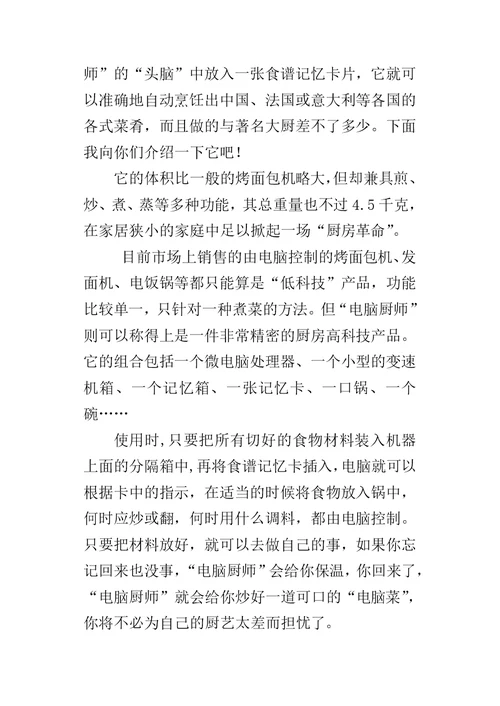 师”的“头脑”中放入一张食谱记忆卡片，它就可以准确地自动烹饪出中国、法国或意大利等各国的各式菜肴，而且做的与著名大厨差不了多少。下面我向你们介绍一下它吧！

它的体积比一般的烤面包机略大，但却兼具煎、炒、煮、蒸等多种功能，其总重量也不过 4.5 千克，在家居狭小的家庭中足以掀起一场“厨房革命”。

目前市场上销售的由电脑控制的烤面包机、发面机、电饭锅等都只能算是“低科技”产品，功能比较单一，只针对一种煮菜的方法。但“电脑厨师”则可以称得上是一件非常精密的厨房高科技产品。它的组合包括一个微电脑处理器、一个小型的变速机箱、一个记忆箱、一张记忆卡、一口锅、一个碗……

使用时，只要把所有切好的食物材料装入机器上面的分隔箱中，再将食谱记忆卡插入，电脑就可以根据卡中的指示，在适当的时候将食物放入锅中，何时应炒或翻，何时用什么调料，都由电脑控制。只要把材料放好，就可以去做自己的事，如果你忘记回来也没事，“电脑厨师”会给你保温，你回来了，“电脑厨师”就会给你炒好一道可口的“电脑菜”，你将不必为自己的厨艺太差而担忧了。